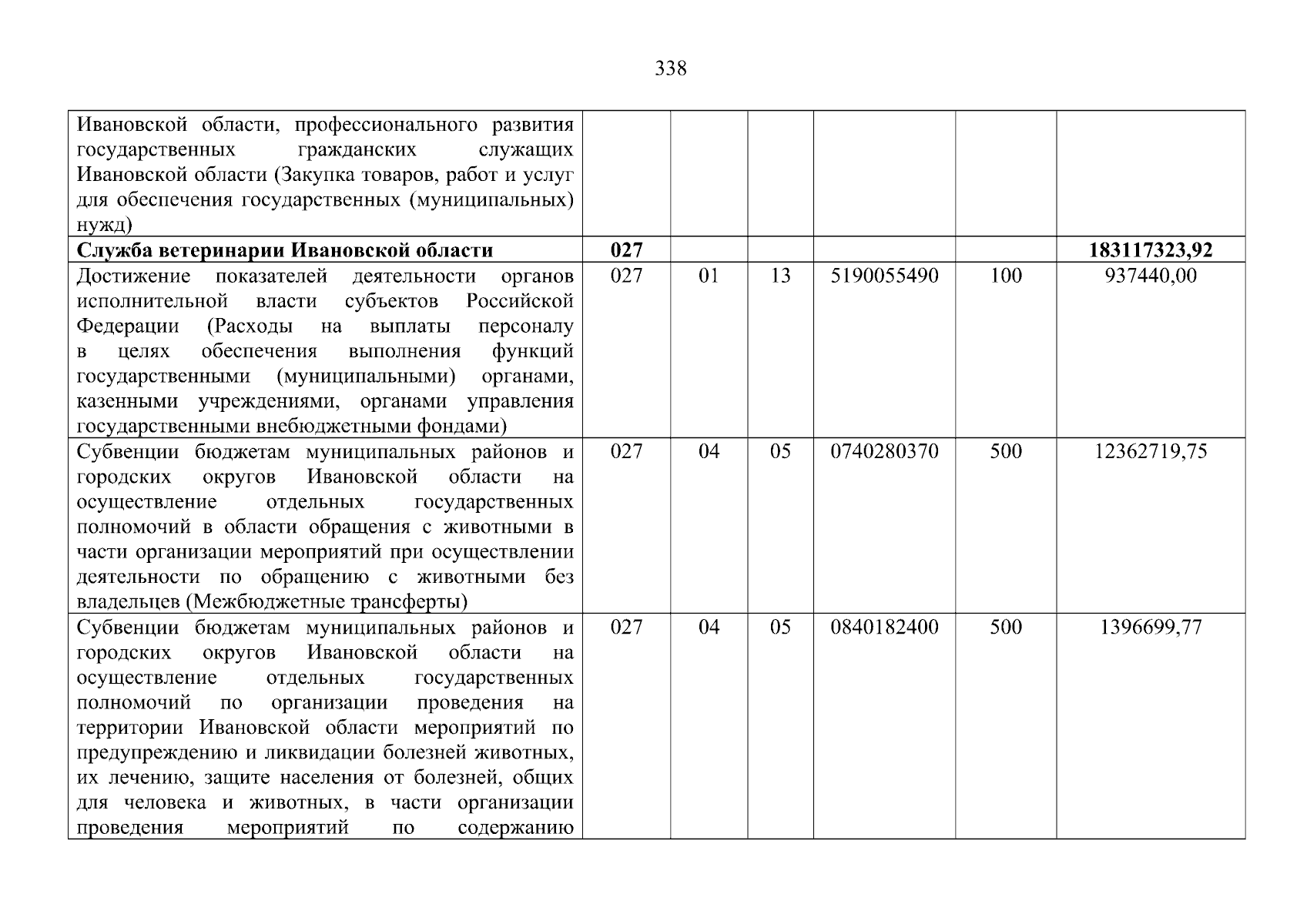 338

| Ивановской области, профессионального развития государственных гражданских служащих Ивановской области (Закупка товаров, работ и услуг для обеспечения государственных (муниципальных) нужд) | | | | | | |
|---|---|---|---|---|---|---|
| Служба ветеринарии Ивановской области | 027 | | | | | 183117323,92 |
| Достижение показателей деятельности органов исполнительной власти субъектов Российской Федерации (Расходы на выплаты персоналу в целях обеспечения выполнения функций государственными (муниципальными) органами, казенными учреждениями, органами управления государственными внебюджетными фондами) | 027 | 01 | 13 | 5190055490 | 100 | 937440,00 |
| Субвенции бюджетам муниципальных районов и городских округов Ивановской области на осуществление отдельных государственных полномочий в области обращения с животными в части организации мероприятий при осуществлении деятельности по обращению с животными без владельцев (Межбюджетные трансферты) | 027 | 04 | 05 | 0740280370 | 500 | 12362719,75 |
| Субвенции бюджетам муниципальных районов и городских округов Ивановской области на осуществление отдельных государственных полномочий по организации проведения на территории Ивановской области мероприятий по предупреждению и ликвидации болезней животных, их лечению, защите населения от болезней, общих для человека и животных, в части организации проведения мероприятий по содержанию | 027 | 04 | 05 | 0840182400 | 500 | 1396699,77 |